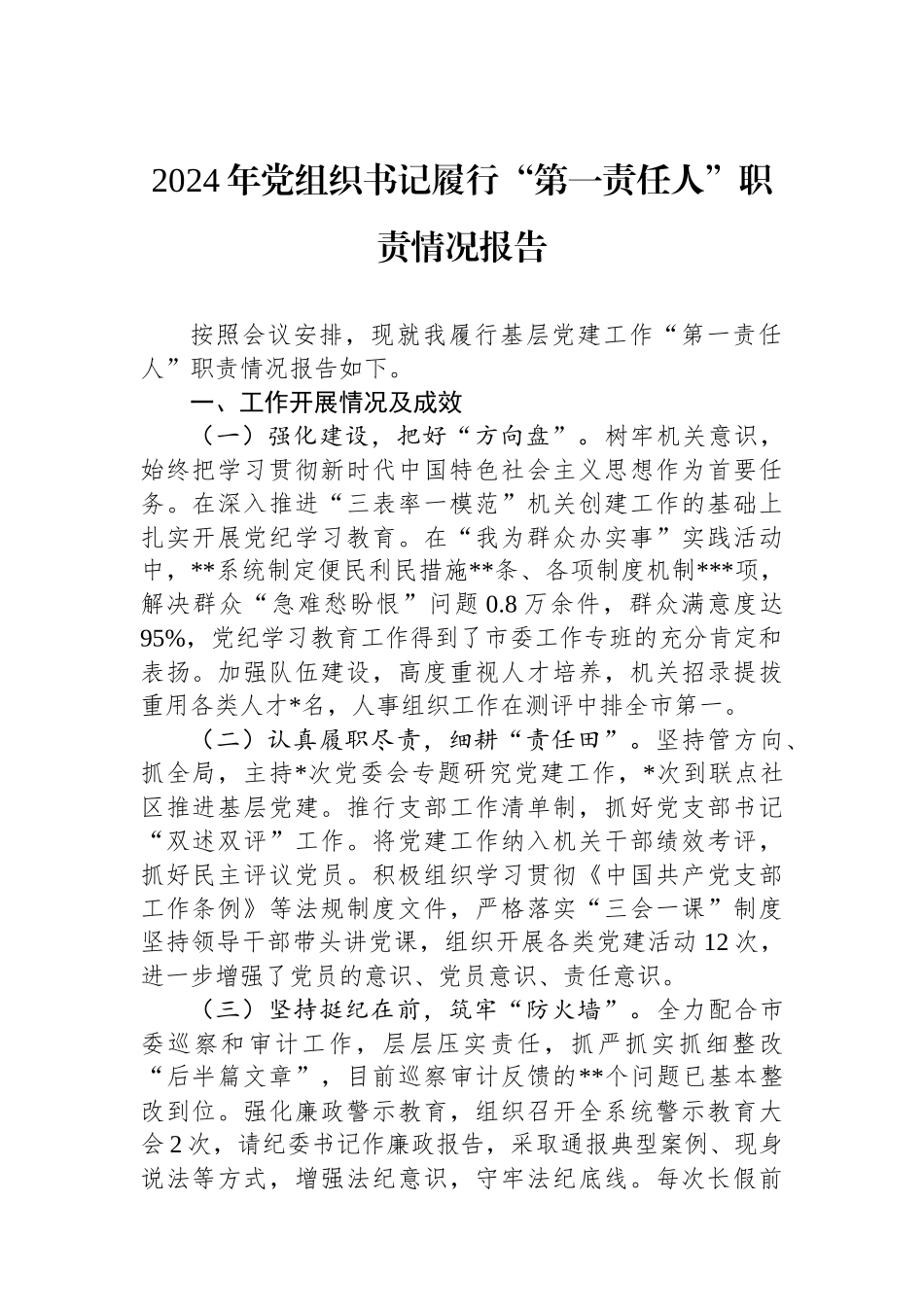 2024年党组织书记履行“第一责任人”职责情况报告

按照会议安排，现就我履行基层党建工作“第一责任人”职责情况报告如下。

一、工作开展情况及成效

（一）强化建设，把好“方向盘”。树牢机关意识，始终把学习贯彻新时代中国特色社会主义思想作为首要任务。在深入推进“三表率一模范”机关创建工作的基础上扎实开展党纪学习教育。在“我为群众办实事”实践活动中，**系统制定便民利民措施**条、各项制度机制***项，解决群众“急难愁盼恨”问题0.8万余件，群众满意度达95%，党纪学习教育工作得到了市委工作专班的充分肯定和表扬。加强队伍建设，高度重视人才培养，机关招录提拔重用各类人才*名，人事组织工作在测评中排全市第一。

（二）认真履职尽责，细耕“责任田”。坚持管方向、抓全局，主持*次党委会专题研究党建工作，*次到联点社区推进基层党建。推行支部工作清单制，抓好党支部书记“双述双评”工作。将党建工作纳入机关干部绩效考评，抓好民主评议党员。积极组织学习贯彻《中国共产党支部工作条例》等法规制度文件，严格落实“三会一课”制度坚持领导干部带头讲党课，组织开展各类党建活动12次，进一步增强了党员的意识、党员意识、责任意识。

（三）坚持挺纪在前，筑牢“防火墙”。全力配合市委巡察和审计工作，层层压实责任，抓严抓实抓细整改“后半篇文章”，目前巡察审计反馈的**个问题已基本整改到位。强化廉政警示教育，组织召开全系统警示教育大会2次，请纪委书记作廉政报告，采取通报典型案例、现身说法等方式，增强法纪意识，守牢法纪底线。每次长假前